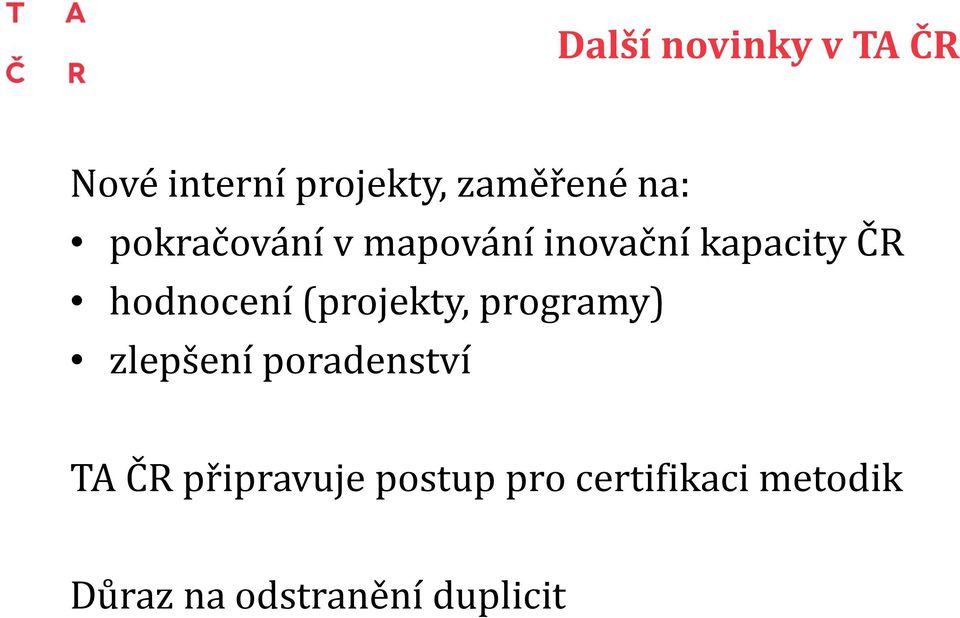 T A
Č R

Další novinky v TA ČR

Nové interní projekty, zaměřené na:
• pokračování v mapování inovační kapacity ČR
• hodnocení (projekty, programy)
• zlepšení poradenství

TA ČR připravuje postup pro certifikaci metodik

Důraz na odstranění duplicit